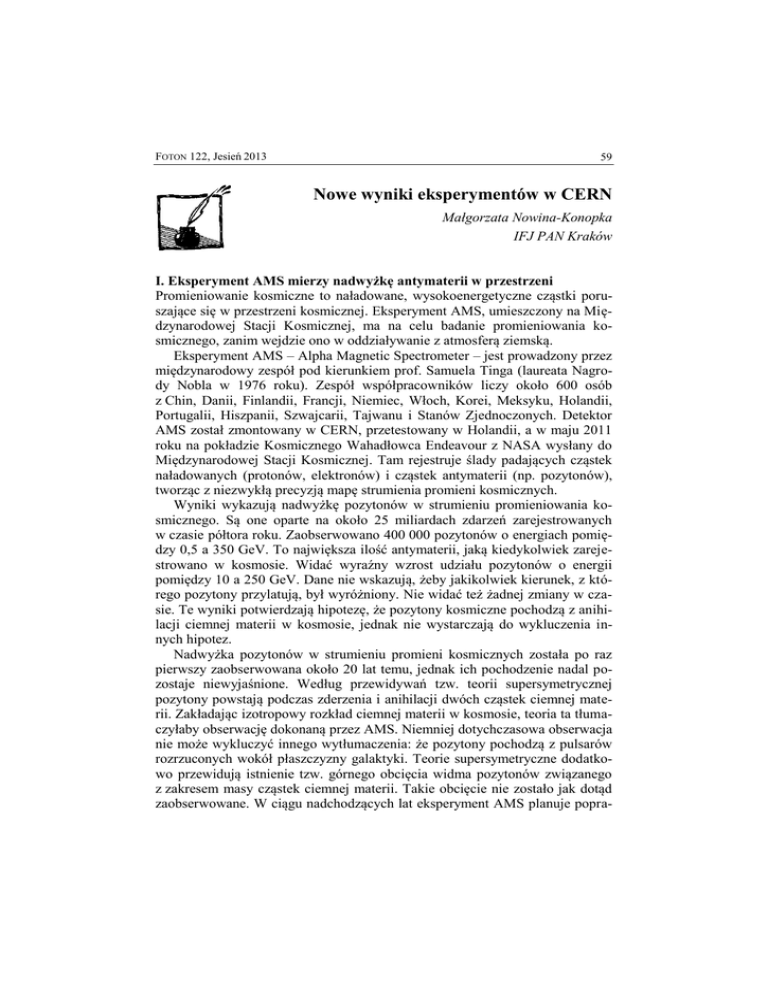 FOTON 122, Jesień 2013

59

Nowe wyniki eksperymentów w CERN

Małgorzata Nowina-Konopka
IFJ PAN Kraków

I. Eksperyment AMS mierzy nadwyżkę antymaterii w przestrzeni
Promieniowanie kosmiczne to naładowane, wysokoenergetyczne cząstki poruszające się w przestrzeni kosmicznej. Eksperyment AMS, umieszczony na Międzynarodowej Stacji Kosmicznej, ma na celu badanie promieniowania kosmicznego, zanim wejdzie ono w oddziaływanie z atmosferą ziemską.

Eksperyment AMS – Alpha Magnetic Spectrometer – jest prowadzony przez międzynarodowy zespół pod kierunkiem prof. Samuela Tinga (laureata Nagrody Nobla w 1976 roku). Zespół współpracowników liczy około 600 osób z Chin, Danii, Finlandii, Francji, Niemiec, Włoch, Korei, Meksyku, Holandii, Portugalii, Hiszpanii, Szwajcarii, Tajwanu i Stanów Zjednoczonych. Detektor AMS został zmontowany w CERN, przetestowany w Holandii, a w maju 2011 roku na pokładzie Kosmicznego Wahadłowca Endeavour z NASA wysłany do Międzynarodowej Stacji Kosmicznej. Tam rejestruje ślady padających cząstek naładowanych (protonów, elektronów) i cząstek antymaterii (np. pozytonów), tworząc z niezwykłą precyzją mapę strumienia promieni kosmicznych.

Wyniki wykazują nadwyżkę pozytonów w strumieniu promieniowania kosmicznego. Są one oparte na około 25 miliardach zdarzeń zarejestrowanych w czasie półtora roku. Zaobserwowano 400 000 pozytonów o energiach pomiędzy 0,5 a 350 GeV. To największa ilość antymaterii, jaką kiedykolwiek zarejestrowano w kosmosie. Widać wyraźny wzrost udziału pozytonów o energii pomiędzy 10 a 250 GeV. Dane nie wskazują, żeby jakikolwiek kierunek, z którego pozytony przylatują, był wyróżniony. Nie widać też żadnej zmiany w czasie. Te wyniki potwierdzają hipotezę, że pozytony kosmiczne pochodzą z anihilacji ciemnej materii w kosmosie, jednak nie wystarczają do wykluczenia innych hipotez.

Nadwyżka pozytonów w strumieniu promieni kosmicznych została po raz pierwszy zaobserwowana około 20 lat temu, jednak ich pochodzenie nadal pozostaje niewyjaśnione. Według przewidywań tzw. teorii supersymetrycznej pozytony powstają podczas zderzenia i anihilacji dwóch cząstek ciemnej materii. Zakładając izotropowy rozkład ciemnej materii w kosmosie, teoria ta tłumaczyłaby obserwację dokonaną przez AMS. Niemniej dotychczasowa obserwacja nie może wykluczyć innego wytłumaczenia: że pozytony pochodzą z pulsarów rozrzuconych wokół płaszczyzny galaktyki. Teorie supersymetryczne dodatkowo przewidują istnienie tzw. górnego obcięcia widma pozytonów związanego z zakresem masy cząstek ciemnej materii. Takie obcięcie nie zostało jak dotąd zaobserwowane. W ciągu nadchodzących lat eksperyment AMS planuje popra-